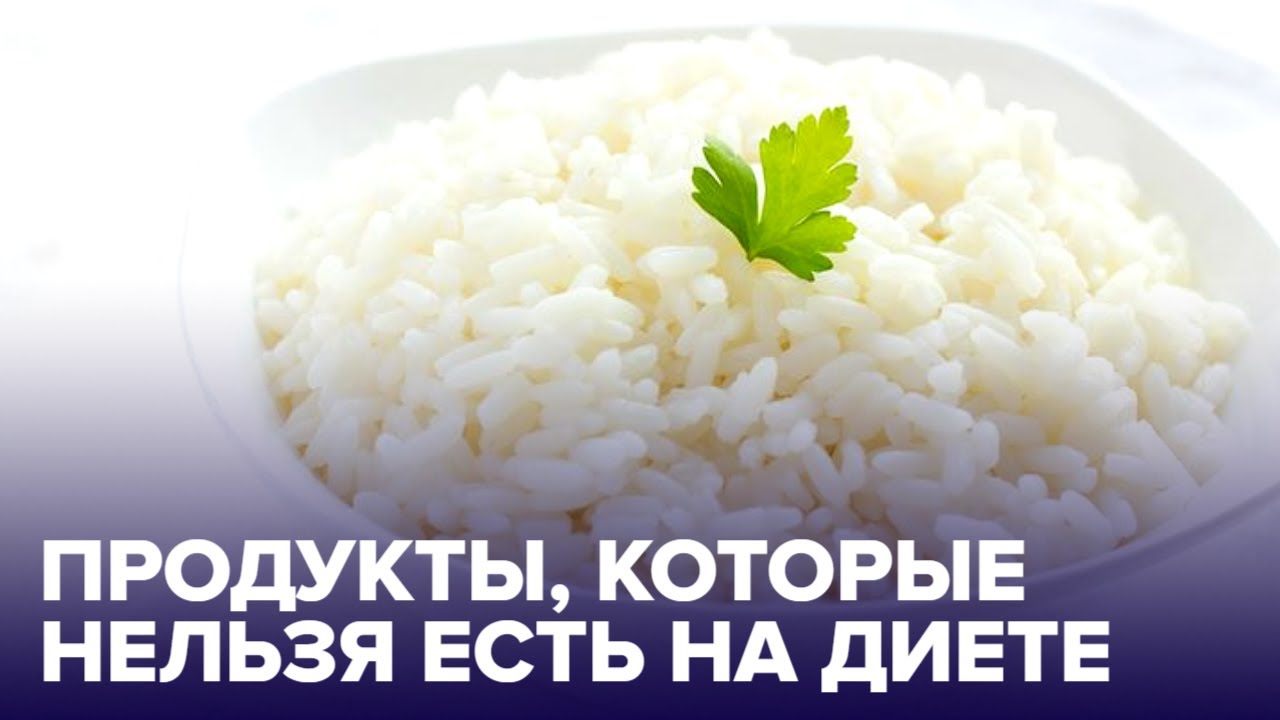 ПРОДУКТЫ, КОТОРЫЕ НЕЛЬЗЯ ЕСТЬ НА ДИЕТЕ